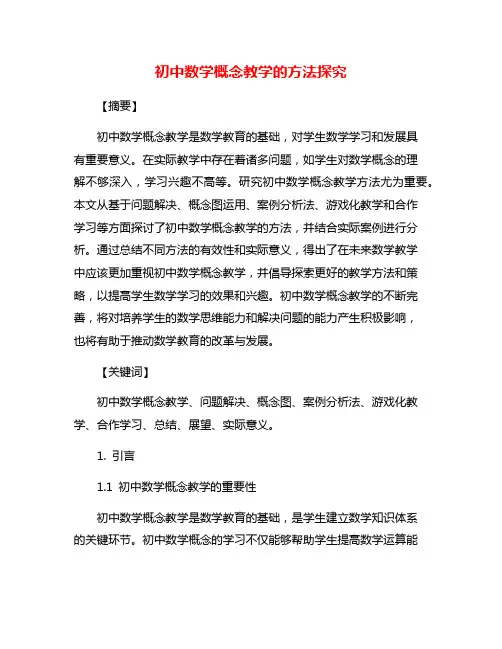 初中数学概念教学的方法探究

【摘要】

初中数学概念教学是数学教育的基础，对学生数学学习和发展具有重要意义。在实际教学中存在着诸多问题，如学生对数学概念的理解不够深入，学习兴趣不高等。研究初中数学概念教学方法尤为重要。本文从基于问题解决、概念图运用、案例分析法、游戏化教学和合作学习等方面探讨了初中数学概念教学的方法，并结合实际案例进行分析。通过总结不同方法的有效性和实际意义，得出了在未来数学教学中应该更加重视初中数学概念教学，并倡导探索更好的教学方法和策略，以提高学生数学学习的效果和兴趣。初中数学概念教学的不断完善，将对培养学生的数学思维能力和解决问题的能力产生积极影响，也将有助于推动数学教育的改革与发展。

【关键词】

初中数学概念教学、问题解决、概念图、案例分析法、游戏化教学、合作学习、总结、展望、实际意义。

1. 引言

1.1 初中数学概念教学的重要性

初中数学概念教学是数学教育的基础，是学生建立数学知识体系的关键环节。初中数学概念的学习不仅能够帮助学生提高数学运算能